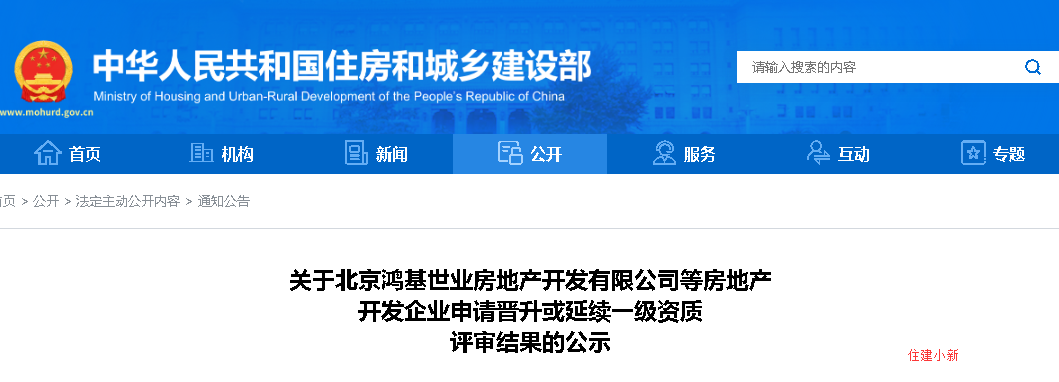 中华人民共和国住房和城乡建设部
Ministry of Housing and Urban-Rural Development of the People's Republic of China
www.mohurd.gov.cn

请输入搜索的内容

首页 机构 新闻 公开 服务 互动 专题

页 > 公开 > 法定主动公开内容 > 通知公告

关于北京鸿基世业房地产开发有限公司等房地产开发企业申请晋升或延续一级资质评审结果的公示

住建小新